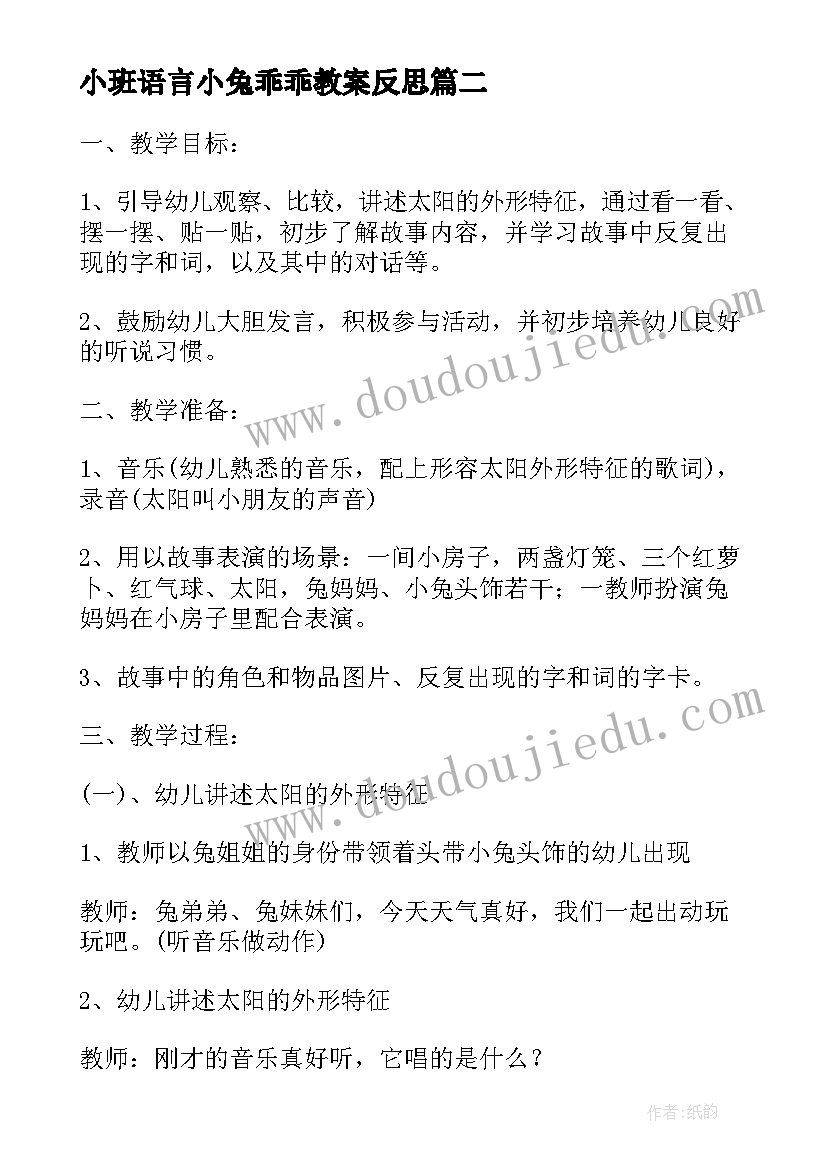 小班语言小兔乖乖教案反思篇二

一、教学目标：

1、引导幼儿观察、比较，讲述太阳的外形特征，通过看一看、摆一摆、贴一贴，初步了解故事内容，并学习故事中反复出现的字和词，以及其中的对话等。

2、鼓励幼儿大胆发言，积极参与活动，并初步培养幼儿良好的听说习惯。

二、教学准备：

1、音乐(幼儿熟悉的音乐，配上形容太阳外形特征的歌词)，录音(太阳叫小朋友的声音)

2、用以故事表演的场景：一间小房子，两盏灯笼、三个红萝卜、红气球、太阳，兔妈妈、小兔头饰若干；一教师扮演兔妈妈在小房子里配合表演。

3、故事中的角色和物品图片、反复出现的字和词的字卡。

三、教学过程：

(一)、幼儿讲述太阳的外形特征

1、教师以兔姐姐的身份带领着头带小兔头饰的幼儿出现

教师：兔弟弟、兔妹妹们，今天天气真好，我们一起出动玩玩吧。(听音乐做动作)

2、幼儿讲述太阳的外形特征

教师：刚才的音乐真好听，它唱的是什么？

www.doudoujiedu.com

www.doudoujiedu.com

作者:纸韵